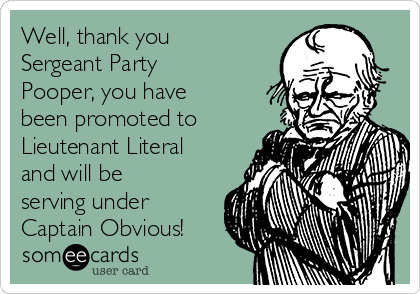 Well, thank you Sergeant Party Pooper, you have been promoted to Lieutenant Literal and will be serving under Captain Obvious!

someecards
user card